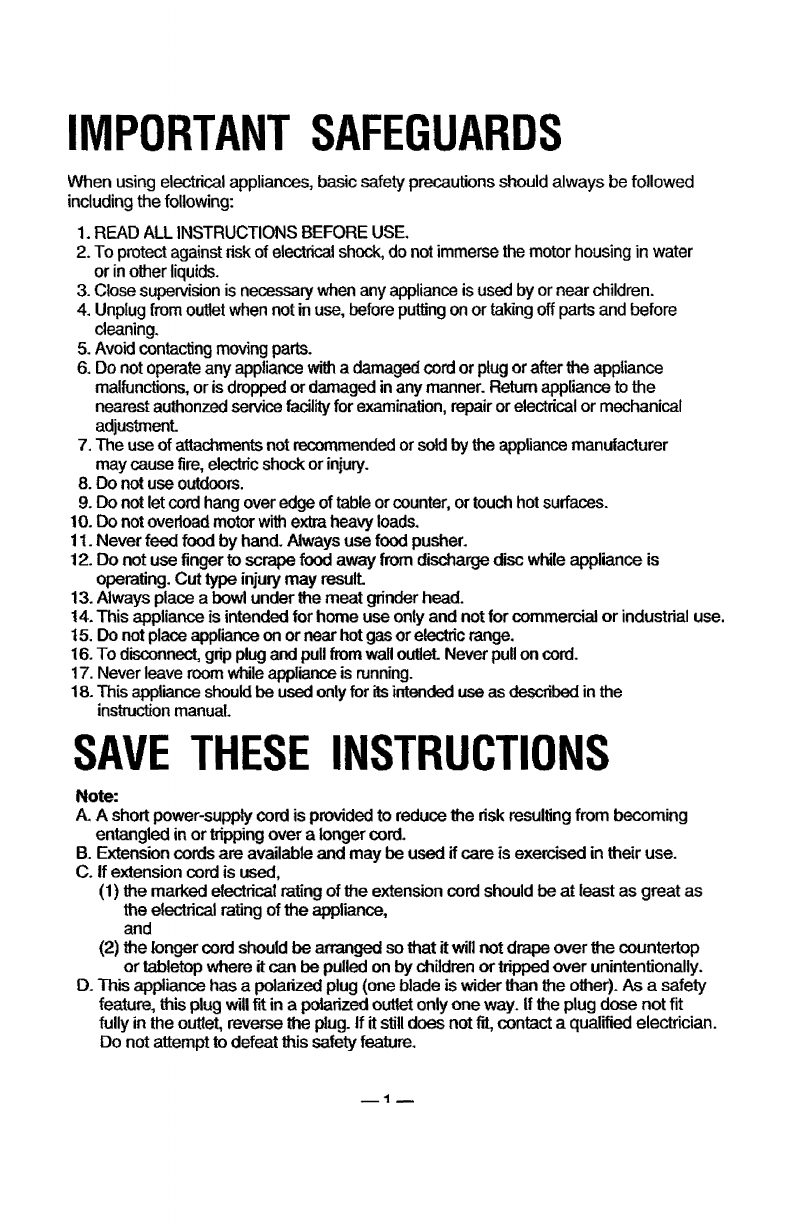 IMPORTANT SAFEGUARDS

When using electrical appliances, basic safety precautions should always be followed including the following:

1. READ ALL INSTRUCTIONS BEFORE USE.
2. To protect against risk of electrical shock, do not immerse the motor housing in water or in other liquids.
3. Close supervision is necessary when any appliance is used by or near children.
4. Unplug from outlet when not in use, before putting on or taking off parts and before cleaning.
5. Avoid contacting moving parts.
6. Do not operate any appliance with a damaged cord or plug or after the appliance malfunctions, or is dropped or damaged in any manner. Return appliance to the nearest authonzed service facility for examination, repair or electrical or mechanical adjustment.
7. The use of attachments not recommended or sold by the appliance manufacturer may cause fire, electric shock or injury.
8. Do not use outdoors.
9. Do not let cord hang over edge of table or counter, or touch hot surfaces.
10. Do not overload motor with extra heavy loads.
11. Never feed food by hand. Always use food pusher.
12. Do not use finger to scrape food away from discharge disc while appliance is operating. Cut type injury may result.
13. Always place a bowl under the meat grinder head.
14. This appliance is intended for home use only and not for commercial or industrial use.
15. Do not place appliance on or near hot gas or electric range.
16. To disconnect, grip plug and pull from wall outlet. Never pull on cord.
17. Never leave room while appliance is running.
18. This appliance should be used only for its intended use as described in the instruction manual.

SAVE THESE INSTRUCTIONS

Note:
A. A short power-supply cord is provided to reduce the risk resulting from becoming entangled in or tripping over a longer cord.
B. Extension cords are available and may be used if care is exercised in their use.
C. If extension cord is used,
(1) the marked electrical rating of the extension cord should be at least as great as the electrical rating of the appliance,
and
(2) the longer cord should be arranged so that it will not drape over the countertop or tabletop where it can be pulled on by children or tripped over unintentionally.
D. This appliance has a polarized plug (one blade is wider than the other). As a safety feature, this plug will fit in a polarized outlet only one way. If the plug dose not fit fully in the outlet, reverse the plug. If it still does not fit, contact a qualified electrician. Do not attempt to defeat this safety feature.

— 1 —